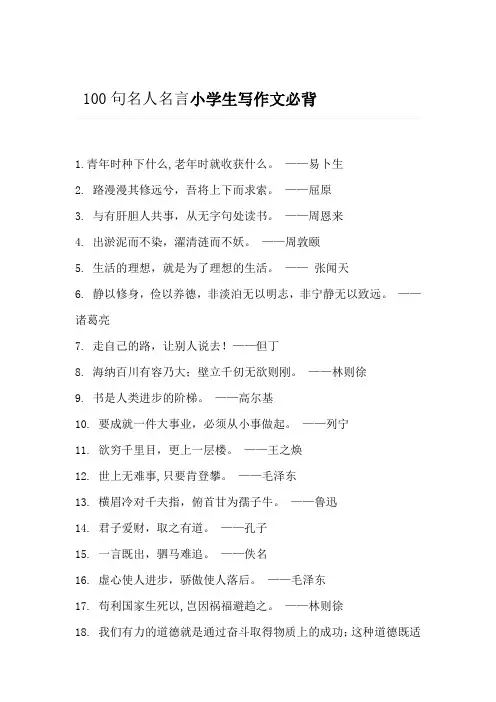 100 句名人名言小学生写作文必背

1.青年时种下什么,老年时就收获什么。 ——易卜生

2. 路漫漫其修远兮，吾将上下而求索。 ——屈原

3. 与有肝胆人共事，从无字句处读书。 ——周恩来

4. 出淤泥而不染，濯清涟而不妖。 ——周敦颐

5. 生活的理想，就是为了理想的生活。 —— 张闻天

6. 静以修身，俭以养德，非淡泊无以明志，非宁静无以致远。 ——诸葛亮

7. 走自己的路，让别人说去！——但丁

8. 海纳百川有容乃大；壁立千仞无欲则刚。 ——林则徐

9. 书是人类进步的阶梯。 ——高尔基

10. 要成就一件大事业，必须从小事做起。 ——列宁

11. 欲穷千里目，更上一层楼。 ——王之焕

12. 世上无难事,只要肯登攀。 ——毛泽东

13. 横眉冷对千夫指，俯首甘为孺子牛。 ——鲁迅

14. 君子爱财，取之有道。 ——孔子

15. 一言既出，驷马难追。 ——佚名

16. 虚心使人进步，骄傲使人落后。 ——毛泽东

17. 苟利国家生死以,岂因祸福避趋之。 ——林则徐

18. 我们有力的道德就是通过奋斗取得物质上的成功;这种道德既适